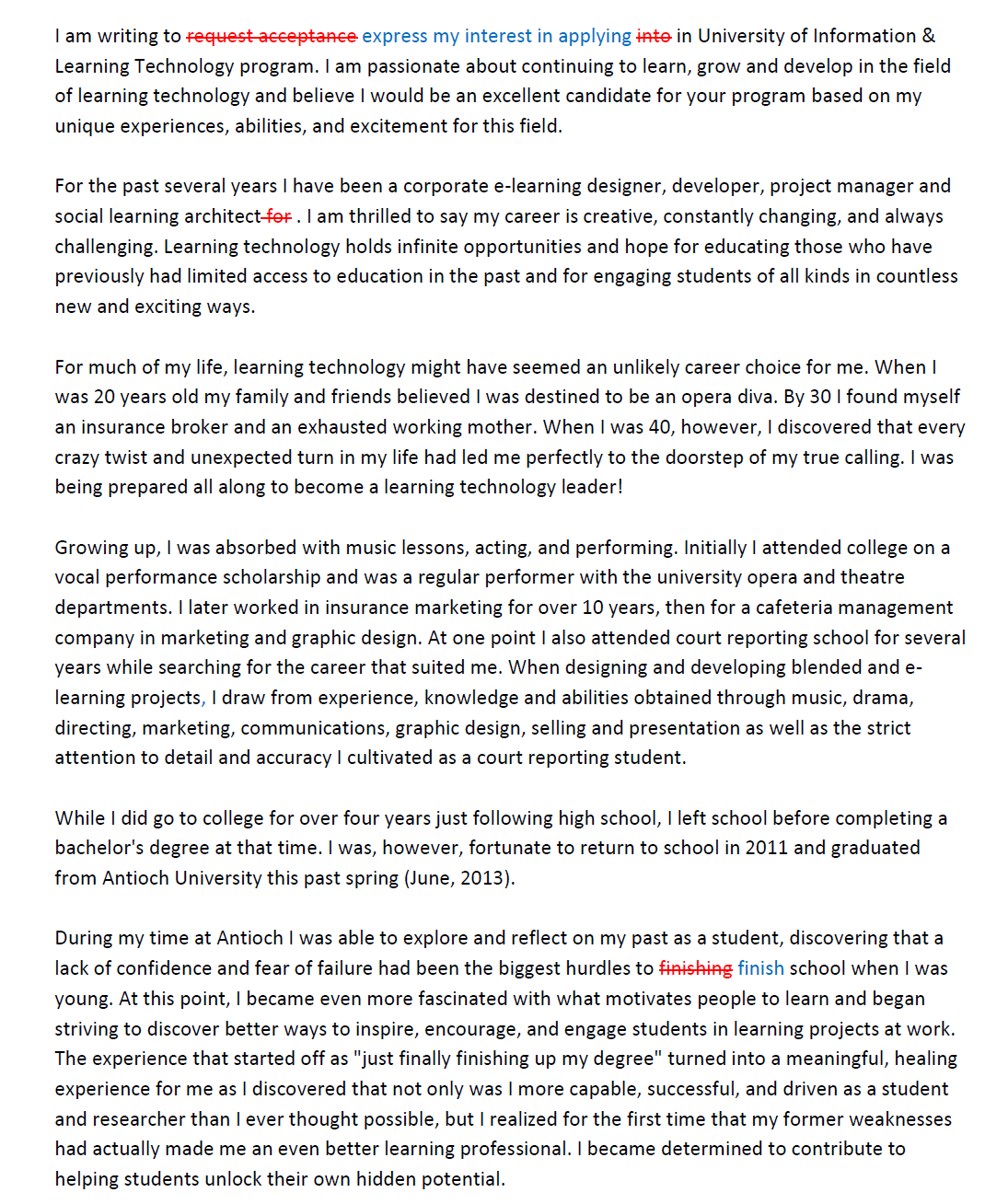 I am writing to ~~request acceptance~~ express my interest in applying ~~into~~ in University of Information & Learning Technology program. I am passionate about continuing to learn, grow and develop in the field of learning technology and believe I would be an excellent candidate for your program based on my unique experiences, abilities, and excitement for this field.

For the past several years I have been a corporate e-learning designer, developer, project manager and social learning architect ~~for~~ . I am thrilled to say my career is creative, constantly changing, and always challenging. Learning technology holds infinite opportunities and hope for educating those who have previously had limited access to education in the past and for engaging students of all kinds in countless new and exciting ways.

For much of my life, learning technology might have seemed an unlikely career choice for me. When I was 20 years old my family and friends believed I was destined to be an opera diva. By 30 I found myself an insurance broker and an exhausted working mother. When I was 40, however, I discovered that every crazy twist and unexpected turn in my life had led me perfectly to the doorstep of my true calling. I was being prepared all along to become a learning technology leader!

Growing up, I was absorbed with music lessons, acting, and performing. Initially I attended college on a vocal performance scholarship and was a regular performer with the university opera and theatre departments. I later worked in insurance marketing for over 10 years, then for a cafeteria management company in marketing and graphic design. At one point I also attended court reporting school for several years while searching for the career that suited me. When designing and developing blended and e-learning projects, I draw from experience, knowledge and abilities obtained through music, drama, directing, marketing, communications, graphic design, selling and presentation as well as the strict attention to detail and accuracy I cultivated as a court reporting student.

While I did go to college for over four years just following high school, I left school before completing a bachelor's degree at that time. I was, however, fortunate to return to school in 2011 and graduated from Antioch University this past spring (June, 2013).

During my time at Antioch I was able to explore and reflect on my past as a student, discovering that a lack of confidence and fear of failure had been the biggest hurdles to ~~finishing~~ finish school when I was young. At this point, I became even more fascinated with what motivates people to learn and began striving to discover better ways to inspire, encourage, and engage students in learning projects at work. The experience that started off as "just finally finishing up my degree" turned into a meaningful, healing experience for me as I discovered that not only was I more capable, successful, and driven as a student and researcher than I ever thought possible, but I realized for the first time that my former weaknesses had actually made me an even better learning professional. I became determined to contribute to helping students unlock their own hidden potential.